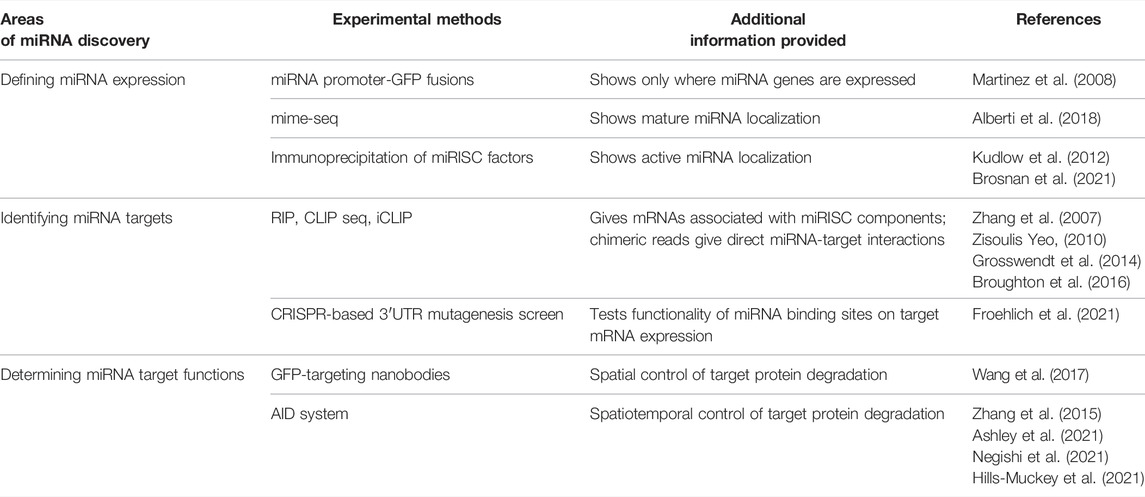 | Areas of miRNA discovery | Experimental methods | Additional information provided | References |
|---|---|---|---|
| Defining miRNA expression | miRNA promoter-GFP fusions | Shows only where miRNA genes are expressed | Martinez et al. (2008) |
| | mime-seq | Shows mature miRNA localization | Alberti et al. (2018) |
| | Immunoprecipitation of miRISC factors | Shows active miRNA localization | Kudlow et al. (2012) Brosnan et al. (2021) |
| Identifying miRNA targets | RIP, CLIP seq, iCLIP | Gives mRNAs associated with miRISC components; chimeric reads give direct miRNA-target interactions | Zhang et al. (2007) Zisoulis Yeo, (2010) Grosswendt et al. (2014) Broughton et al. (2016) |
| | CRISPR-based 3′UTR mutagenesis screen | Tests functionality of miRNA binding sites on target mRNA expression | Froehlich et al. (2021) |
| Determining miRNA target functions | GFP-targeting nanobodies | Spatial control of target protein degradation | Wang et al. (2017) |
| | AID system | Spatiotemporal control of target protein degradation | Zhang et al. (2015) Ashley et al. (2021) Negishi et al. (2021) Hills-Muckey et al. (2021) |